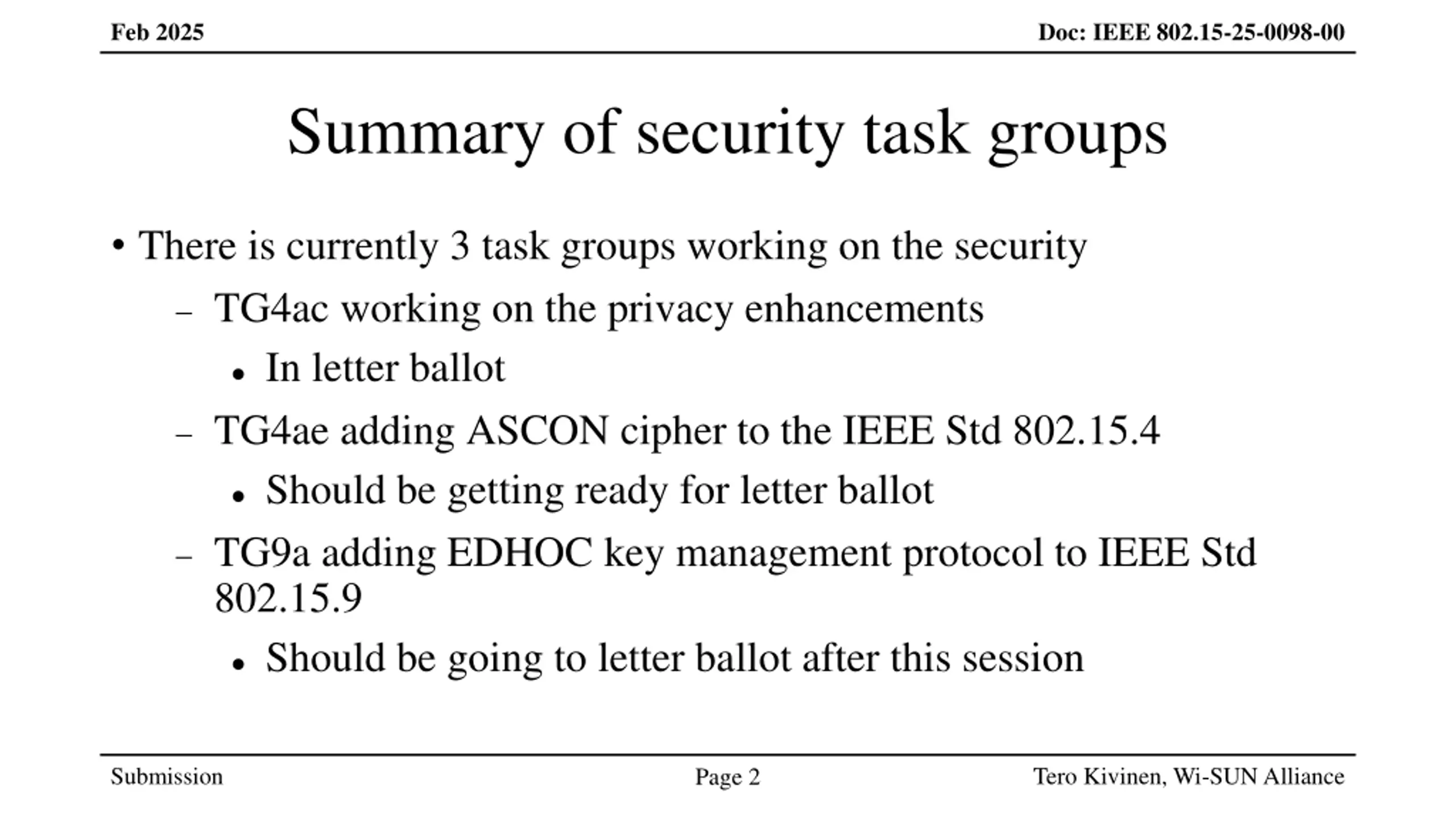 Feb 2025

Doc: IEEE 802.15-25-0098-00

Summary of security task groups

• There is currently 3 task groups working on the security
– TG4ac working on the privacy enhancements
• In letter ballot
– TG4ae adding ASCON cipher to the IEEE Std 802.15.4
• Should be getting ready for letter ballot
– TG9a adding EDHOC key management protocol to IEEE Std 802.15.9
• Should be going to letter ballot after this session

Submission

Page 2

Tero Kivinen, Wi-SUN Alliance